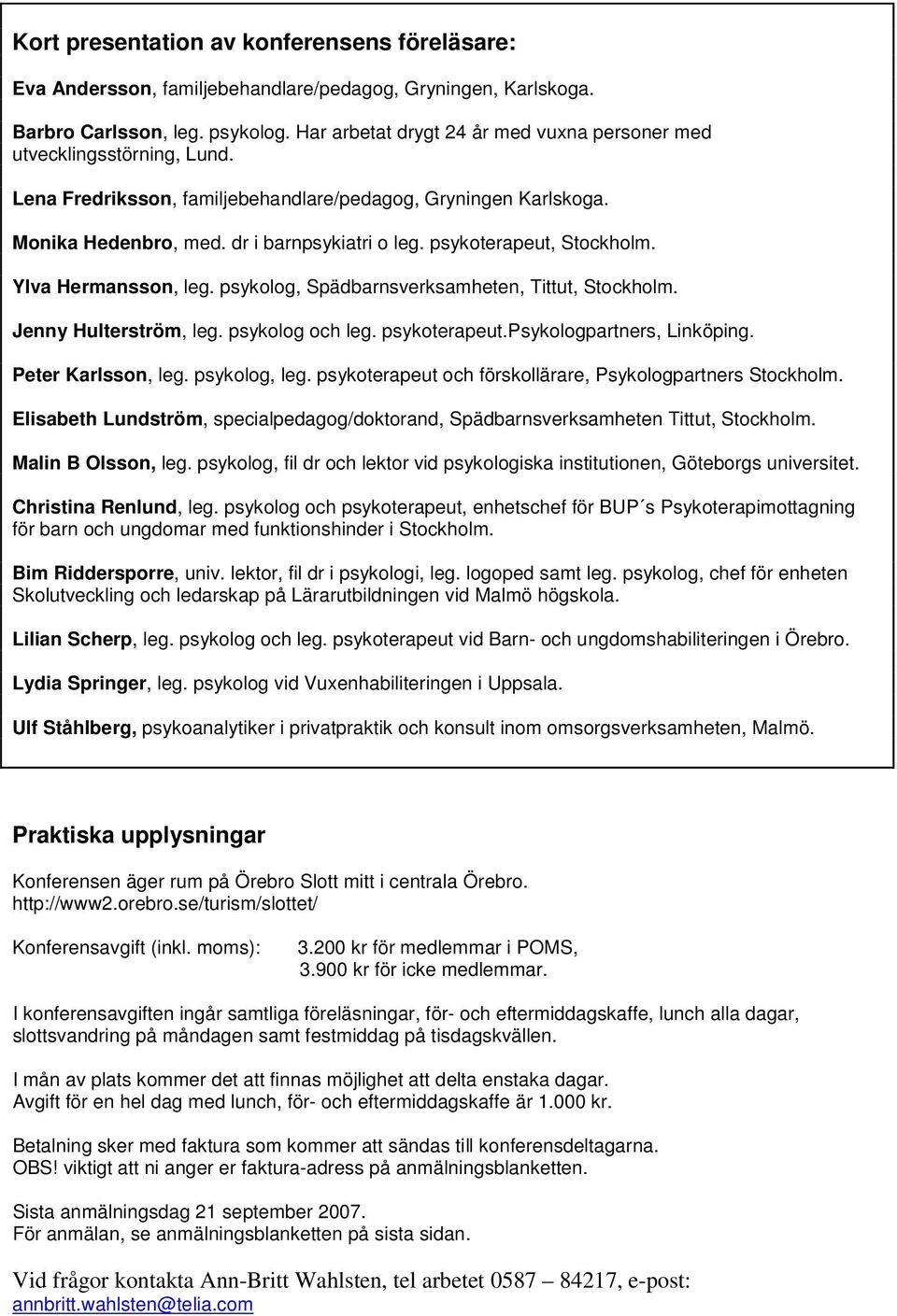 Kort presentation av konferensens föreläsare:

Eva Andersson, familjebehandlare/pedagog, Gryningen, Karlskoga.

Barbro Carlsson, leg. psykolog. Har arbetat drygt 24 år med vuxna personer med utvecklingsstörning, Lund.

Lena Fredriksson, familjebehandlare/pedagog, Gryningen Karlskoga.

Monika Hedenbro, med. dr i barnpsykiatri o leg. psykoterapeut, Stockholm.

Ylva Hermansson, leg. psykolog, Spädbarnsverksamheten, Tittut, Stockholm.

Jenny Hulterström, leg. psykolog och leg. psykoterapeut.Psykologpartners, Linköping.

Peter Karlsson, leg. psykolog, leg. psykoterapeut och förskollärare, Psykologpartners Stockholm.

Elisabeth Lundström, specialpedagog/doktorand, Spädbarnsverksamheten Tittut, Stockholm.

Malin B Olsson, leg. psykolog, fil dr och lektor vid psykologiska institutionen, Göteborgs universitet.

Christina Renlund, leg. psykolog och psykoterapeut, enhetschef för BUP´s Psykoterapimottagning för barn och ungdomar med funktionshinder i Stockholm.

Bim Riddersporre, univ. lektor, fil dr i psykologi, leg. logoped samt leg. psykolog, chef för enheten Skolutveckling och ledarskap på Lärarutbildningen vid Malmö högskola.

Lilian Scherp, leg. psykolog och leg. psykoterapeut vid Barn- och ungdomshabiliteringen i Örebro.

Lydia Springer, leg. psykolog vid Vuxenhabiliteringen i Uppsala.

Ulf Ståhlberg, psykoanalytiker i privatpraktik och konsult inom omsorgsverksamheten, Malmö.

Praktiska upplysningar

Konferensen äger rum på Örebro Slott mitt i centrala Örebro.
http://www2.orebro.se/turism/slottet/

Konferensavgift (inkl. moms): 3.200 kr för medlemmar i POMS,
3.900 kr för icke medlemmar.

I konferensavgiften ingår samtliga föreläsningar, för- och eftermiddagskaffe, lunch alla dagar, slottsvandring på måndagen samt festmiddag på tisdagskvällen.

I mån av plats kommer det att finnas möjlighet att delta enstaka dagar.
Avgift för en hel dag med lunch, för- och eftermiddagskaffe är 1.000 kr.

Betalning sker med faktura som kommer att sändas till konferensdeltagarna.
OBS! viktigt att ni anger er faktura-adress på anmälningsblanketten.

Sista anmälningsdag 21 september 2007.
För anmälan, se anmälningsblanketten på sista sidan.

Vid frågor kontakta Ann-Britt Wahlsten, tel arbetet 0587 – 84217, e-post: annbritt.wahlsten@telia.com